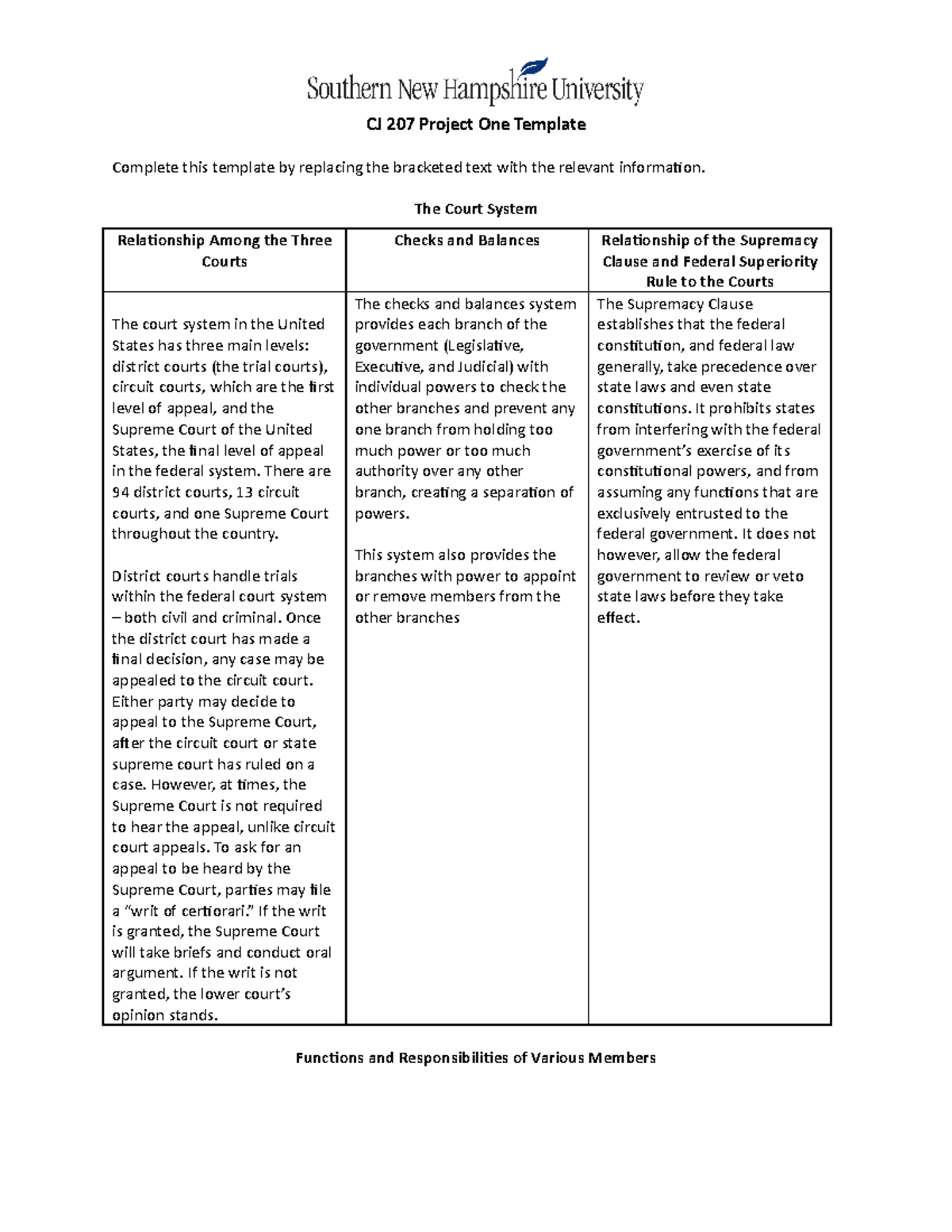 Southern New Hampshire University

CJ 207 Project One Template

Complete this template by replacing the bracketed text with the relevant information.

The Court System

| Relationship Among the Three Courts | Checks and Balances | Relationship of the Supremacy Clause and Federal Superiority Rule to the Courts |
|---|---|---|
| The court system in the United States has three main levels: district courts (the trial courts), circuit courts, which are the first level of appeal, and the Supreme Court of the United States, the final level of appeal in the federal system. There are 94 district courts, 13 circuit courts, and one Supreme Court throughout the country. District courts handle trials within the federal court system – both civil and criminal. Once the district court has made a final decision, any case may be appealed to the circuit court. Either party may decide to appeal to the Supreme Court, after the circuit court or state supreme court has ruled on a case. However, at times, the Supreme Court is not required to hear the appeal, unlike circuit court appeals. To ask for an appeal to be heard by the Supreme Court, parties may file a "writ of certiorari." If the writ is granted, the Supreme Court will take briefs and conduct oral argument. If the writ is not granted, the lower court's opinion stands. | The checks and balances system provides each branch of the government (Legislative, Executive, and Judicial) with individual powers to check the other branches and prevent any one branch from holding too much power or too much authority over any other branch, creating a separation of powers. This system also provides the branches with power to appoint or remove members from the other branches | The Supremacy Clause establishes that the federal constitution, and federal law generally, take precedence over state laws and even state constitutions. It prohibits states from interfering with the federal government's exercise of its constitutional powers, and from assuming any functions that are exclusively entrusted to the federal government. It does not however, allow the federal government to review or veto state laws before they take effect. |

Functions and Responsibilities of Various Members